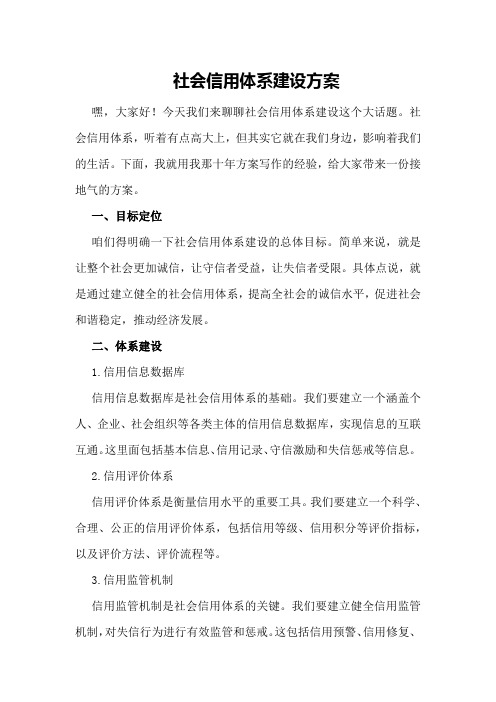 社会信用体系建设方案

嘿，大家好！今天我们来聊聊社会信用体系建设这个大话题。社会信用体系，听着有点高大上，但其实它就在我们身边，影响着我们的生活。下面，我就用我那十年方案写作的经验，给大家带来一份接地气的方案。

一、目标定位

咱们得明确一下社会信用体系建设的总体目标。简单来说，就是让整个社会更加诚信，让守信者受益，让失信者受限。具体点说，就是通过建立健全的社会信用体系，提高全社会的诚信水平，促进社会和谐稳定，推动经济发展。

二、体系建设

1.信用信息数据库

信用信息数据库是社会信用体系的基础。我们要建立一个涵盖个人、企业、社会组织等各类主体的信用信息数据库，实现信息的互联互通。这里面包括基本信息、信用记录、守信激励和失信惩戒等信息。

2.信用评价体系

信用评价体系是衡量信用水平的重要工具。我们要建立一个科学、合理、公正的信用评价体系，包括信用等级、信用积分等评价指标，以及评价方法、评价流程等。

3.信用监管机制

信用监管机制是社会信用体系的关键。我们要建立健全信用监管机制，对失信行为进行有效监管和惩戒。这包括信用预警、信用修复、